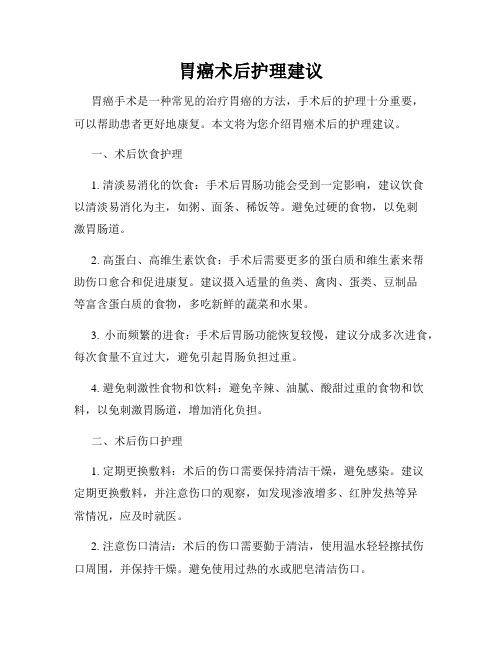 胃癌术后护理建议

胃癌手术是一种常见的治疗胃癌的方法，手术后的护理十分重要，可以帮助患者更好地康复。本文将为您介绍胃癌术后的护理建议。

一、术后饮食护理

1. 清淡易消化的饮食：手术后胃肠功能会受到一定影响，建议饮食以清淡易消化为主，如粥、面条、稀饭等。避免过硬的食物，以免刺激胃肠道。

2. 高蛋白、高维生素饮食：手术后需要更多的蛋白质和维生素来帮助伤口愈合和促进康复。建议摄入适量的鱼类、禽肉、蛋类、豆制品等富含蛋白质的食物，多吃新鲜的蔬菜和水果。

3. 小而频繁的进食：手术后胃肠功能恢复较慢，建议分成多次进食，每次食量不宜过大，避免引起胃肠负担过重。

4. 避免刺激性食物和饮料：避免辛辣、油腻、酸甜过重的食物和饮料，以免刺激胃肠道，增加消化负担。

二、术后伤口护理

1. 定期更换敷料：术后的伤口需要保持清洁干燥，避免感染。建议定期更换敷料，并注意伤口的观察，如发现渗液增多、红肿发热等异常情况，应及时就医。

2. 注意伤口清洁：术后的伤口需要勤于清洁，使用温水轻轻擦拭伤口周围，并保持干燥。避免使用过热的水或肥皂清洁伤口。